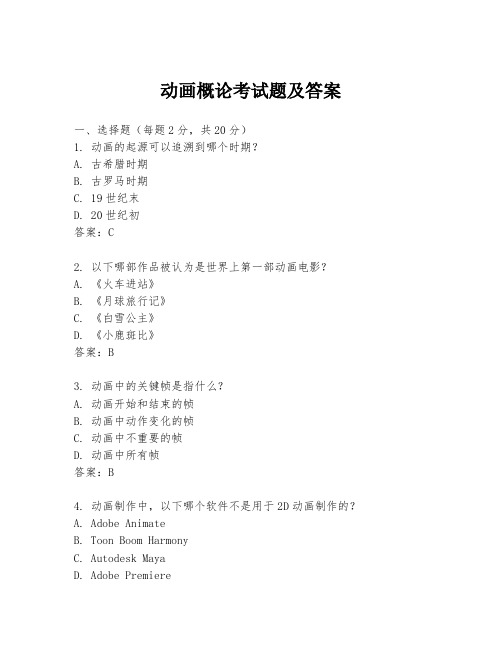 动画概论考试题及答案

一、选择题（每题2分，共20分）

1. 动画的起源可以追溯到哪个时期？
A. 古希腊时期
B. 古罗马时期
C. 19世纪末
D. 20世纪初
答案：C

2. 以下哪部作品被认为是世界上第一部动画电影？
A. 《火车进站》
B. 《月球旅行记》
C. 《白雪公主》
D. 《小鹿斑比》
答案：B

3. 动画中的关键帧是指什么？
A. 动画开始和结束的帧
B. 动画中动作变化的帧
C. 动画中不重要的帧
D. 动画中所有帧
答案：B

4. 动画制作中，以下哪个软件不是用于2D动画制作的？
A. Adobe Animate
B. Toon Boom Harmony
C. Autodesk Maya
D. Adobe Premiere